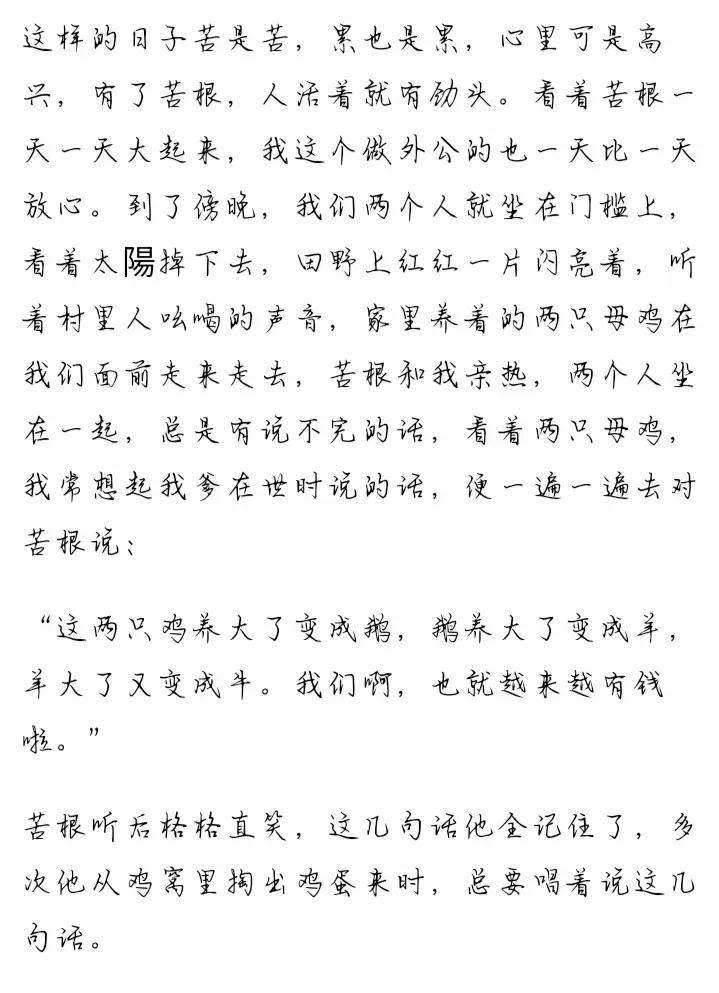 这样的日子苦是苦，累也是累，心里可是高兴，有了苦根，人活着就有劲头。看着苦根一天一天大起来，我这个做外公的也一天比一天放心。到了傍晚，我们两个人就坐在门槛上，看着太陽掉下去，田野上红红一片闪亮着，听着村里人吆喝的声音，家里养着的两只母鸡在我们面前走来走去，苦根和我亲热，两个人坐在一起，总是有说不完的话，看着两只母鸡，我常想起我爹在世时说的话，便一遍一遍去对苦根说：

“这两只鸡养大了变成鹅，鹅养大了变成羊，羊大了又变成牛。我们啊，也就越来越有钱啦。”

苦根听后格格直笑，这几句话他全记住了，多次他从鸡窝里掏出鸡蛋来时，总要唱着说这几句话。